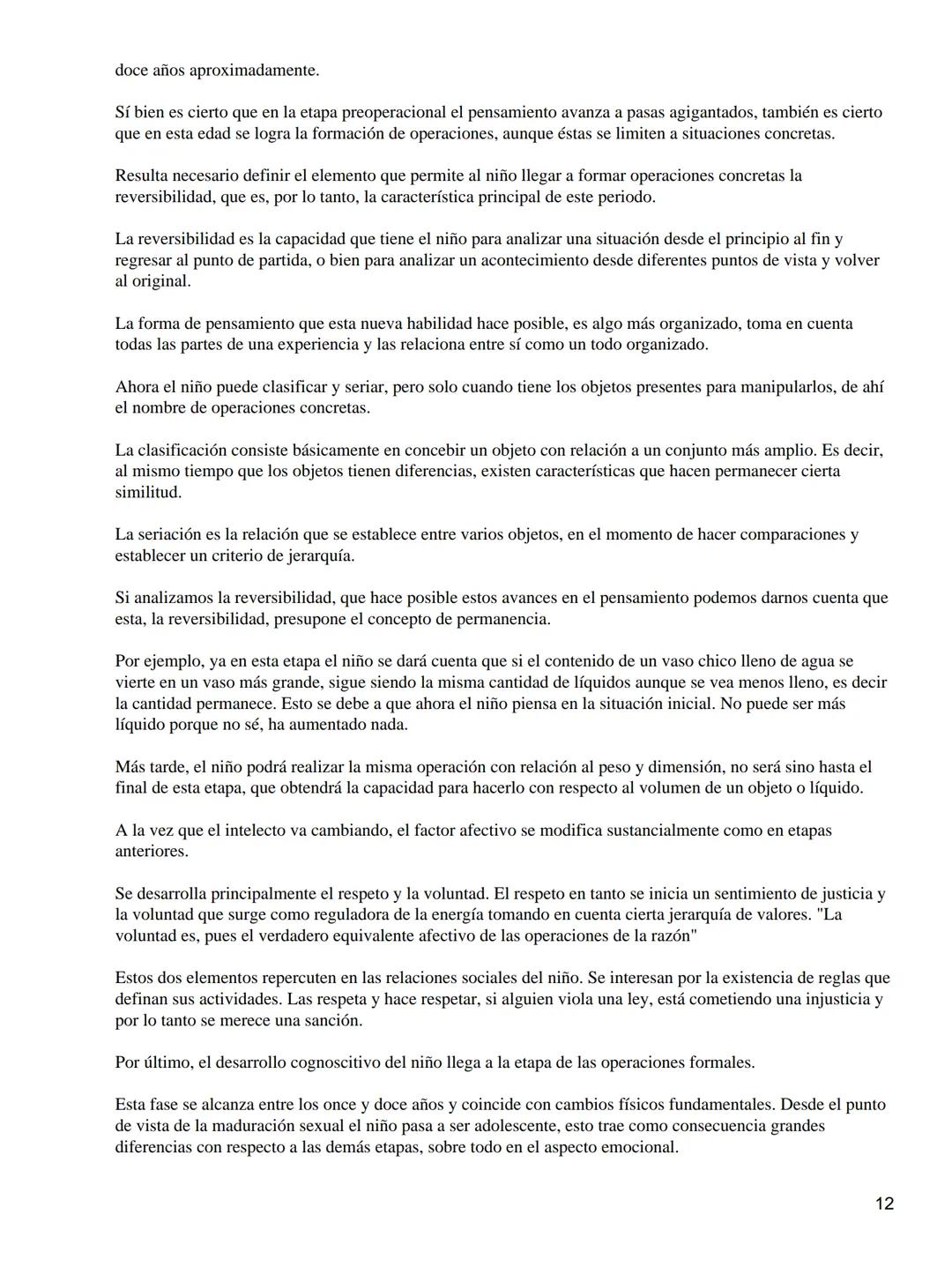 doce años aproximadamente.

Sí bien es cierto que en la etapa preoperacional el pensamiento avanza a pasas agigantados, también es cierto que en esta edad se logra la formación de operaciones, aunque éstas se limiten a situaciones concretas.

Resulta necesario definir el elemento que permite al niño llegar a formar operaciones concretas la reversibilidad, que es, por lo tanto, la característica principal de este periodo.

La reversibilidad es la capacidad que tiene el niño para analizar una situación desde el principio al fin y regresar al punto de partida, o bien para analizar un acontecimiento desde diferentes puntos de vista y volver al original.

La forma de pensamiento que esta nueva habilidad hace posible, es algo más organizado, toma en cuenta todas las partes de una experiencia y las relaciona entre sí como un todo organizado.

Ahora el niño puede clasificar y seriar, pero solo cuando tiene los objetos presentes para manipularlos, de ahí el nombre de operaciones concretas.

La clasificación consiste básicamente en concebir un objeto con relación a un conjunto más amplio. Es decir, al mismo tiempo que los objetos tienen diferencias, existen características que hacen permanecer cierta similitud.

La seriación es la relación que se establece entre varios objetos, en el momento de hacer comparaciones y establecer un criterio de jerarquía.

Si analizamos la reversibilidad, que hace posible estos avances en el pensamiento podemos darnos cuenta que esta, la reversibilidad, presupone el concepto de permanencia.

Por ejemplo, ya en esta etapa el niño se dará cuenta que si el contenido de un vaso chico lleno de agua se vierte en un vaso más grande, sigue siendo la misma cantidad de líquidos aunque se vea menos lleno, es decir la cantidad permanece. Esto se debe a que ahora el niño piensa en la situación inicial. No puede ser más líquido porque no sé, ha aumentado nada.

Más tarde, el niño podrá realizar la misma operación con relación al peso y dimensión, no será sino hasta el final de esta etapa, que obtendrá la capacidad para hacerlo con respecto al volumen de un objeto o líquido.

A la vez que el intelecto va cambiando, el factor afectivo se modifica sustancialmente como en etapas anteriores.

Se desarrolla principalmente el respeto y la voluntad. El respeto en tanto se inicia un sentimiento de justicia y la voluntad que surge como reguladora de la energía tomando en cuenta cierta jerarquía de valores. "La voluntad es, pues el verdadero equivalente afectivo de las operaciones de la razón"

Estos dos elementos repercuten en las relaciones sociales del niño. Se interesan por la existencia de reglas que definan sus actividades. Las respeta y hace respetar, si alguien viola una ley, está cometiendo una injusticia y por lo tanto se merece una sanción.

Por último, el desarrollo cognoscitivo del niño llega a la etapa de las operaciones formales.

Esta fase se alcanza entre los once y doce años y coincide con cambios físicos fundamentales. Desde el punto de vista de la maduración sexual el niño pasa a ser adolescente, esto trae como consecuencia grandes diferencias con respecto a las demás etapas, sobre todo en el aspecto emocional.

12